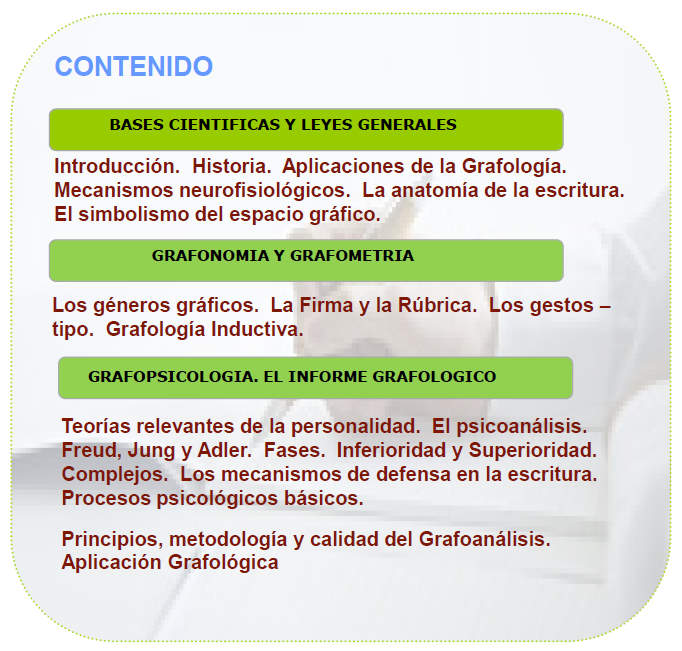 CONTENIDO

BASES CIENTIFICAS Y LEYES GENERALES

Introducción. Historia. Aplicaciones de la Grafología. Mecanismos neurofisiológicos. La anatomía de la escritura. El simbolismo del espacio gráfico.

GRAFONOMIA Y GRAFOMETRIA

Los géneros gráficos. La Firma y la Rúbrica. Los gestos – tipo. Grafología Inductiva.

GRAFOPSICOLOGIA. EL INFORME GRAFOLOGICO

Teorías relevantes de la personalidad. El psicoanálisis. Freud, Jung y Adler. Fases. Inferioridad y Superioridad. Complejos. Los mecanismos de defensa en la escritura. Procesos psicológicos básicos.

Principios, metodología y calidad del Grafoanálisis. Aplicación Grafológica